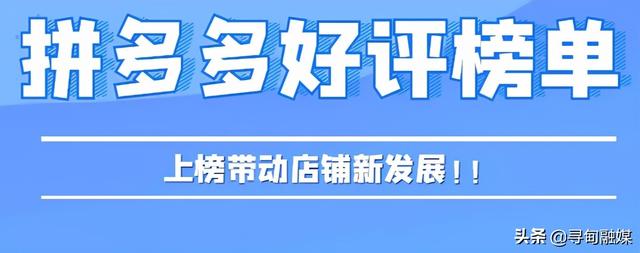 拼多多好评榜单

上榜带动店铺新发展！！

头条 @寻甸融媒